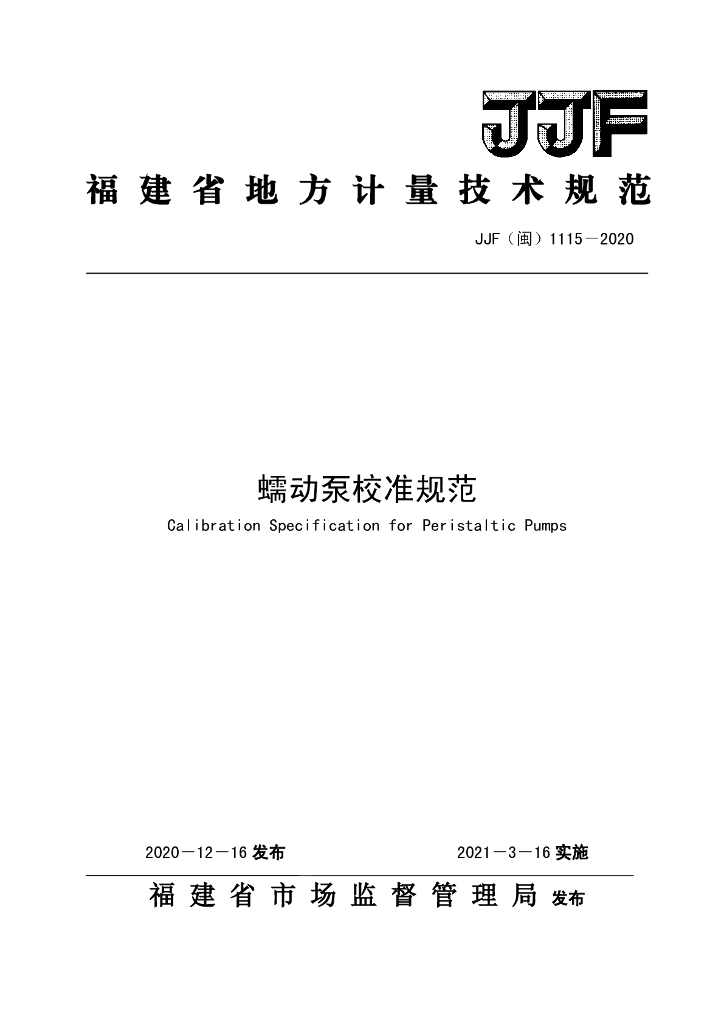 JJF

福建省地方计量技术规范

JJF（闽）1115－2020

蠕动泵校准规范

Calibration Specification for Peristaltic Pumps

2020－12－16 发布

2021－3－16 实施

福建省市场监督管理局 发布